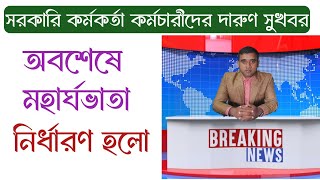 সরকারি কর্মকর্তা কর্মচারীদের দারুণ সুখবর

অবশেষে মহার্ঘভাতা নির্ধারণ হলো

BREAKING NEWS